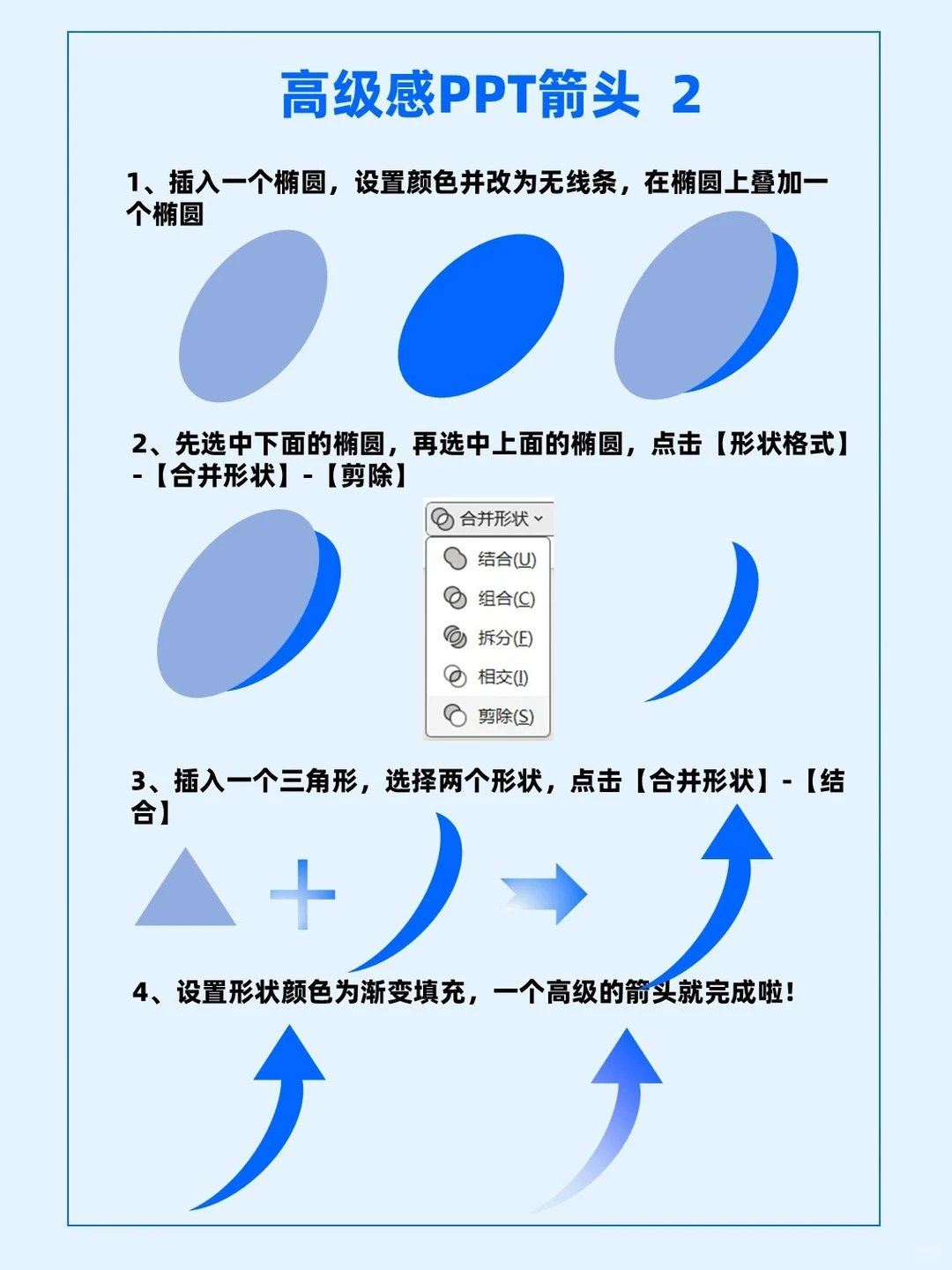 高级感PPT箭头 2

1、插入一个椭圆，设置颜色并改为无线条，在椭圆上叠加一个椭圆

2、先选中下面的椭圆，再选中上面的椭圆，点击【形状格式】-【合并形状】-【剪除】

合并形状
结合(U)
组合(C)
拆分(F)
相交(I)
剪除(S)

3、插入一个三角形，选择两个形状，点击【合并形状】-【结合】

4、设置形状颜色为渐变填充，一个高级的箭头就完成啦！